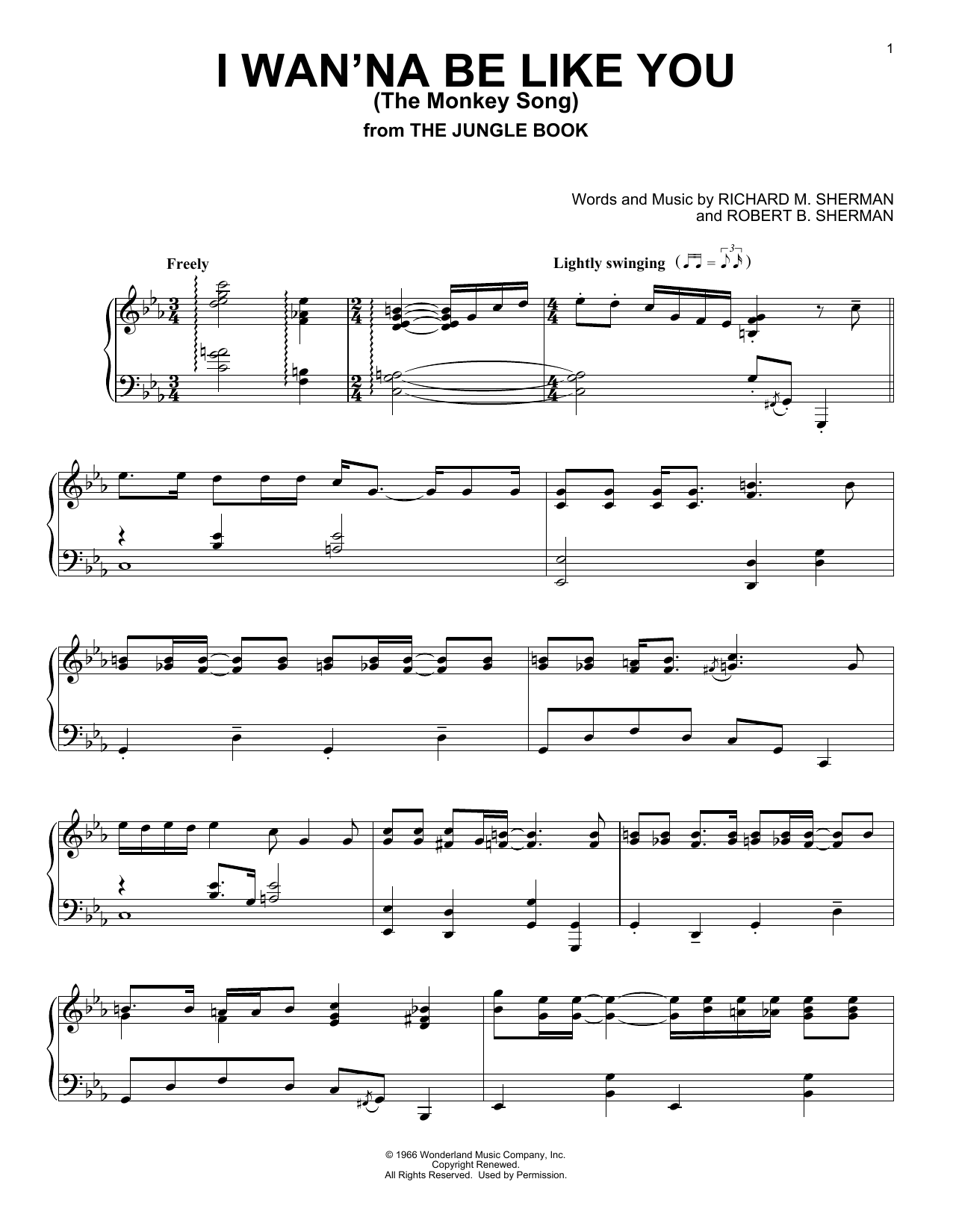 1

I WAN'NA BE LIKE YOU
(The Monkey Song)
from THE JUNGLE BOOK

Words and Music by RICHARD M. SHERMAN
and ROBERT B. SHERMAN

Freely

Lightly swinging

© 1966 Wonderland Music Company, Inc.
Copyright Renewed.
All Rights Reserved. Used by Permission.